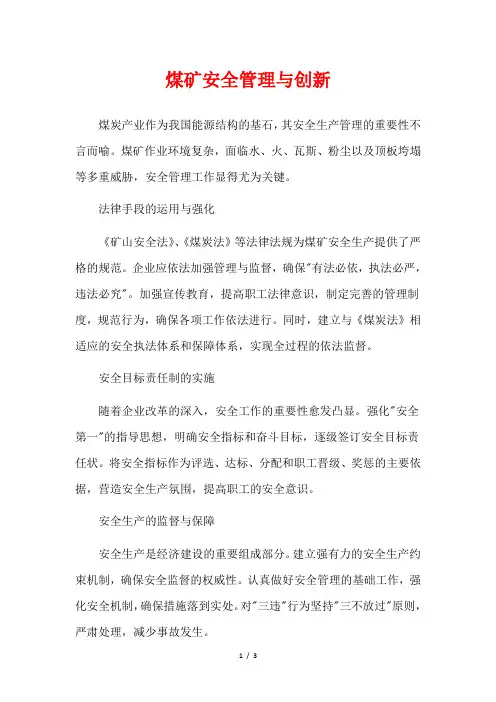 煤矿安全管理与创新

煤炭产业作为我国能源结构的基石，其安全生产管理的重要性不言而喻。煤矿作业环境复杂，面临水、火、瓦斯、粉尘以及顶板垮塌等多重威胁，安全管理工作显得尤为关键。

法律手段的运用与强化

《矿山安全法》、《煤炭法》等法律法规为煤矿安全生产提供了严格的规范。企业应依法加强管理与监督，确保"有法必依，执法必严，违法必究"。加强宣传教育，提高职工法律意识，制定完善的管理制度，规范行为，确保各项工作依法进行。同时，建立与《煤炭法》相适应的安全执法体系和保障体系，实现全过程的依法监督。

安全目标责任制的实施

随着企业改革的深入，安全工作的重要性愈发凸显。强化"安全第一"的指导思想，明确安全指标和奋斗目标，逐级签订安全目标责任状。将安全指标作为评选、达标、分配和职工晋级、奖惩的主要依据，营造安全生产氛围，提高职工的安全意识。

安全生产的监督与保障

安全生产是经济建设的重要组成部分。建立强有力的安全生产约束机制，确保安全监督的权威性。认真做好安全管理的基础工作，强化安全机制，确保措施落到实处。对"三违"行为坚持"三不放过"原则，严肃处理，减少事故发生。

1 / 3